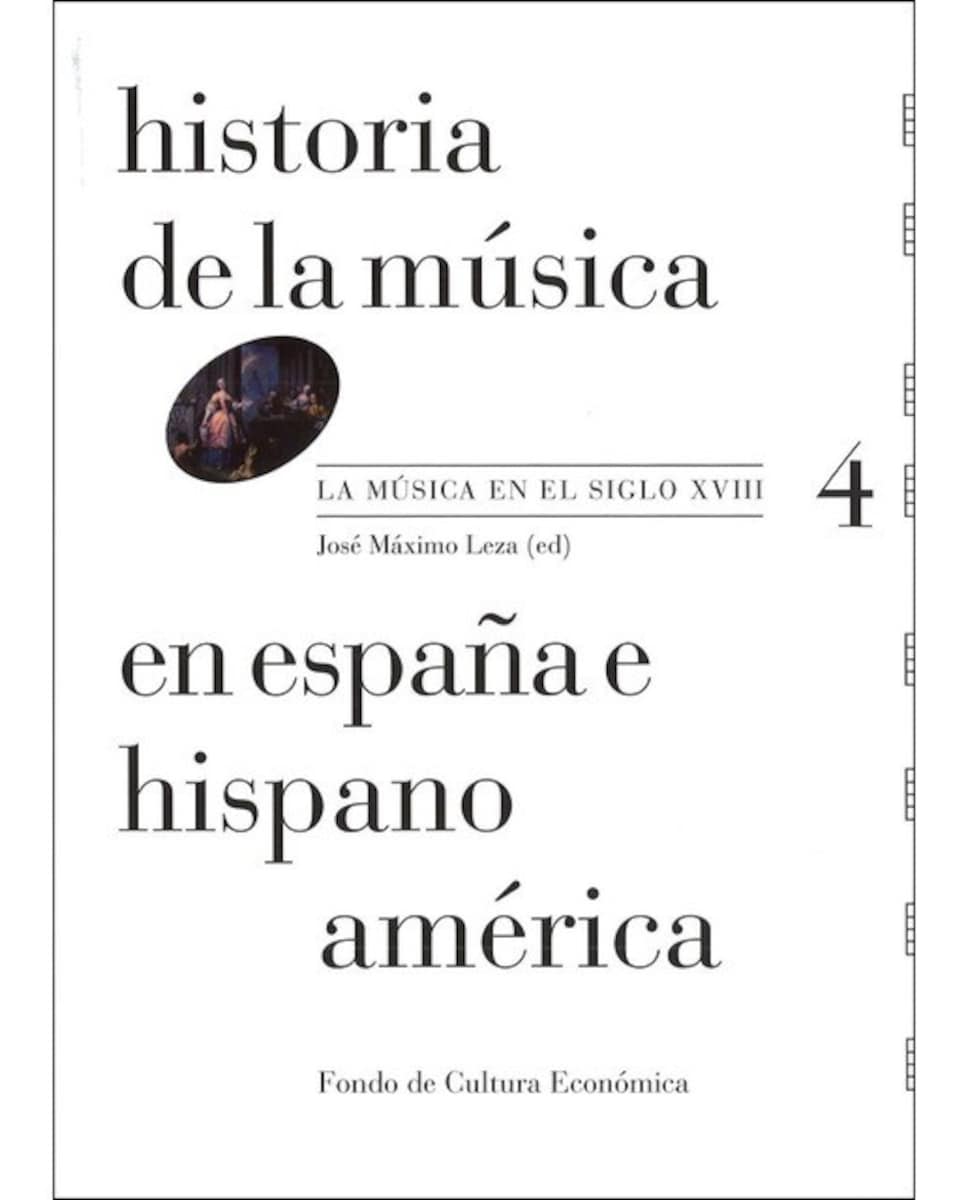 historia
de la música

LA MÚSICA EN EL SIGLO XVIII

4

José Máximo Leza (ed)

en españa e
hispano
américa

Fondo de Cultura Económica